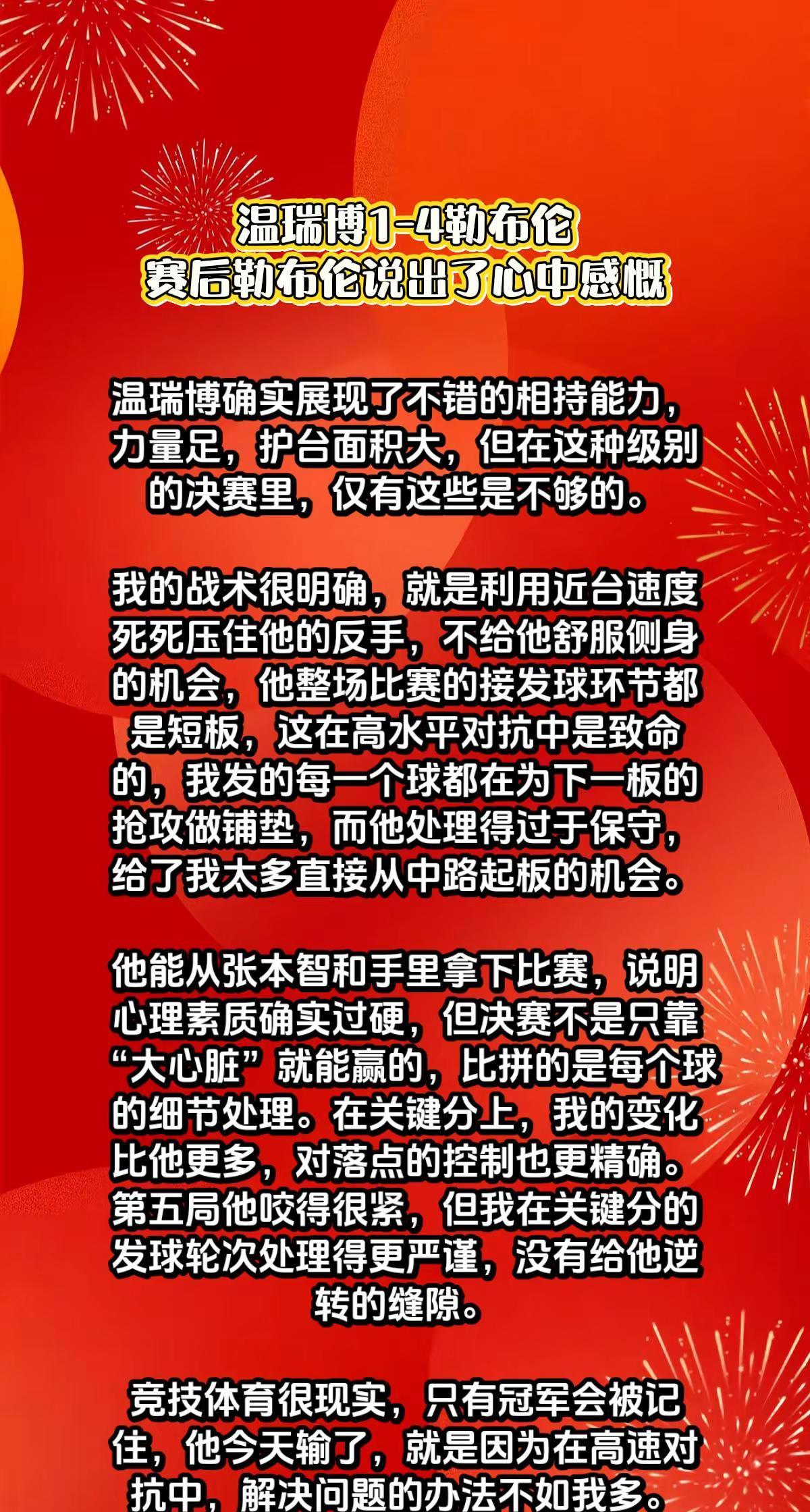 温瑞博1-4勒布伦
赛后勒布伦说出了心中感慨

温瑞博确实展现了不错的相持能力，力量足，护台面积大，但在这种级别的决赛里，仅有这些是不够的。

我的战术很明确，就是利用近台速度死死压住他的反手，不给他舒服侧身的机会，他整场比赛的接发球环节都是短板，这在高水平对抗中是致命的，我发的每一个球都在为下一板的抢攻做铺垫，而他处理得过于保守，给了我太多直接从中路起板的机会。

他能从张本智和手里拿下比赛，说明心理素质确实过硬，但决赛不是只靠“大心脏”就能赢的，比拼的是每个球的细节处理。在关键分上，我的变化比他更多，对落点的控制也更精确。第五局他咬得很紧，但我在关键分的发球轮次处理得更严谨，没有给他逆转的缝隙。

竞技体育很现实，只有冠军会被记住，他今天输了，就是因为在高速对抗中，解决问题的办法不如我多。